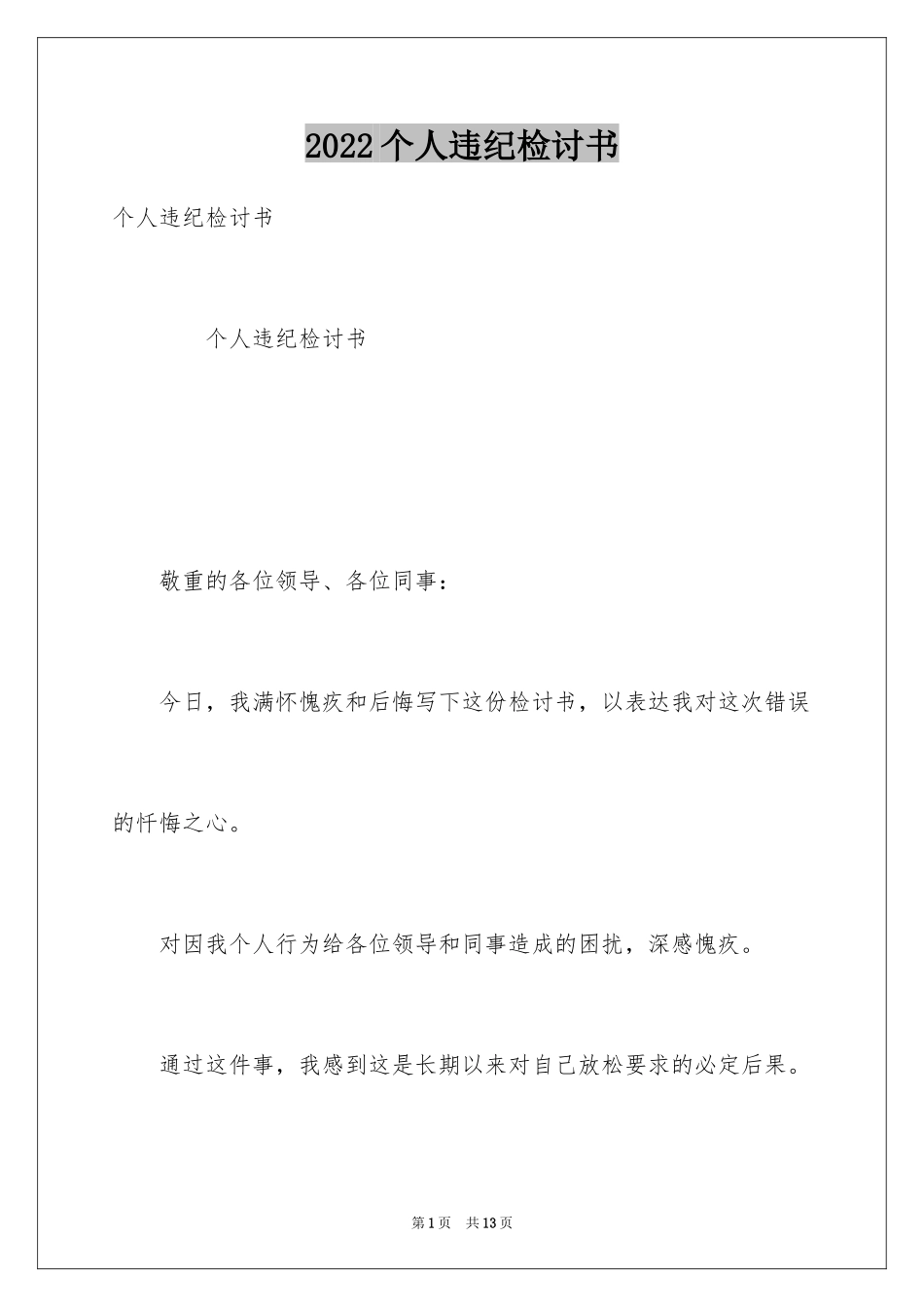 2022个人违纪检讨书

个人违纪检讨书

个人违纪检讨书

敬重的各位领导、各位同事：

今日，我满怀愧疚和后悔写下这份检讨书，以表达我对这次错误的忏悔之心。

对因我个人行为给各位领导和同事造成的困扰，深感愧疚。

通过这件事，我感到这是长期以来对自己放松要求的必定后果。

第1页　共13页